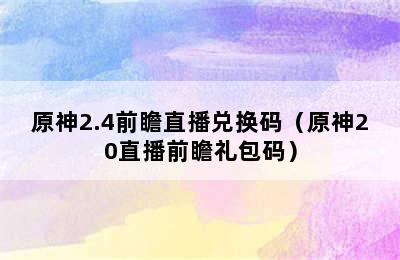 原神2.4前瞻直播兑换码（原神20直播前瞻礼包码）